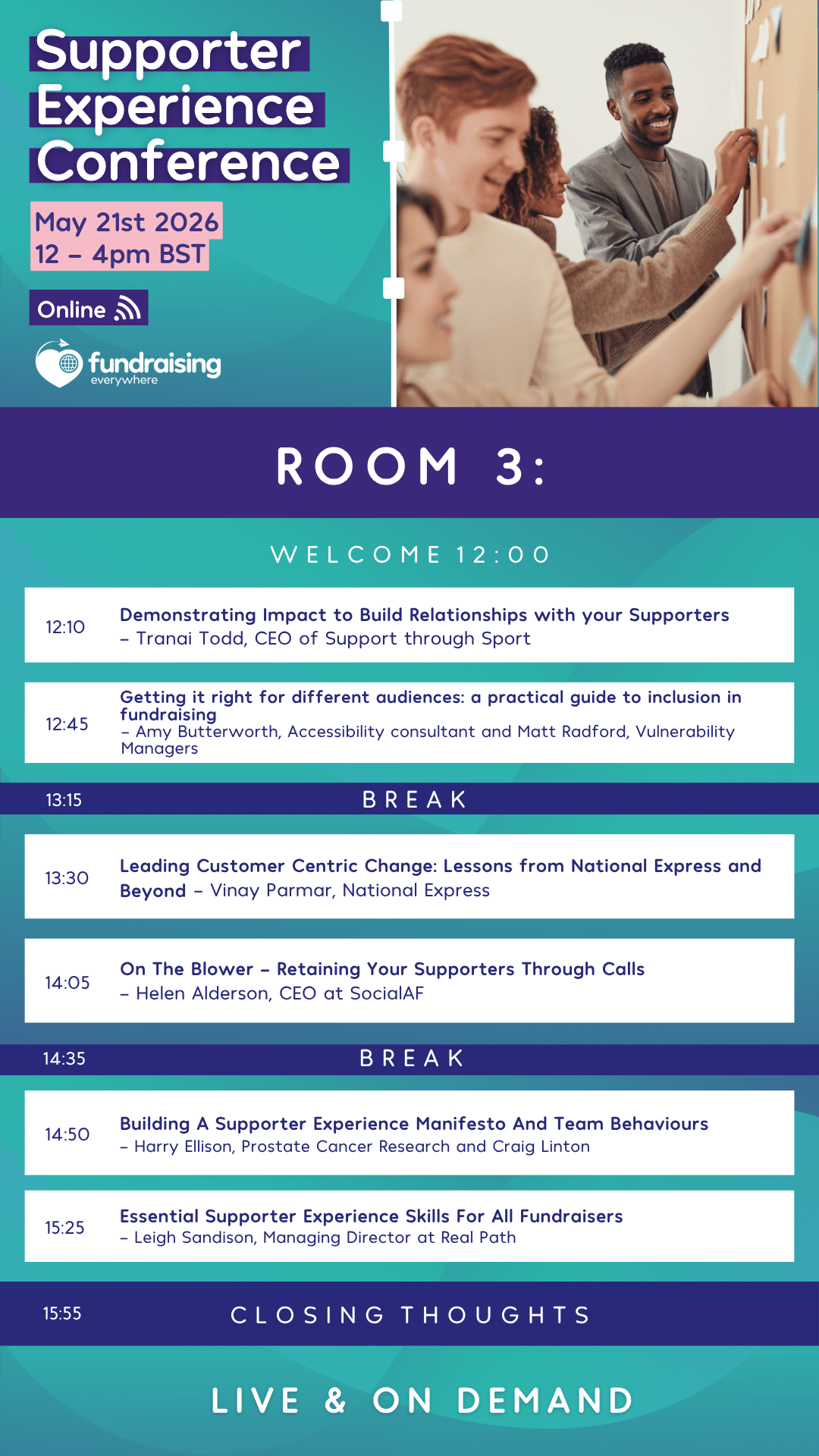 Supporter Experience Conference

May 21st 2026
12 – 4pm BST

Online

fundraising
everywhere

ROOM 3:

WELCOME 12:00

12:10 Demonstrating Impact to Build Relationships with your Supporters – Tranai Todd, CEO of Support through Sport

12:45 Getting it right for different audiences: a practical guide to inclusion in fundraising – Amy Butterworth, Accessibility consultant and Matt Radford, Vulnerability Managers

13:15 BREAK

13:30 Leading Customer Centric Change: Lessons from National Express and Beyond – Vinay Parmar, National Express

14:05 On The Blower – Retaining Your Supporters Through Calls – Helen Alderson, CEO at SocialAF

14:35 BREAK

14:50 Building A Supporter Experience Manifesto And Team Behaviours – Harry Ellison, Prostate Cancer Research and Craig Linton

15:25 Essential Supporter Experience Skills For All Fundraisers – Leigh Sandison, Managing Director at Real Path

15:55 CLOSING THOUGHTS

LIVE & ON DEMAND